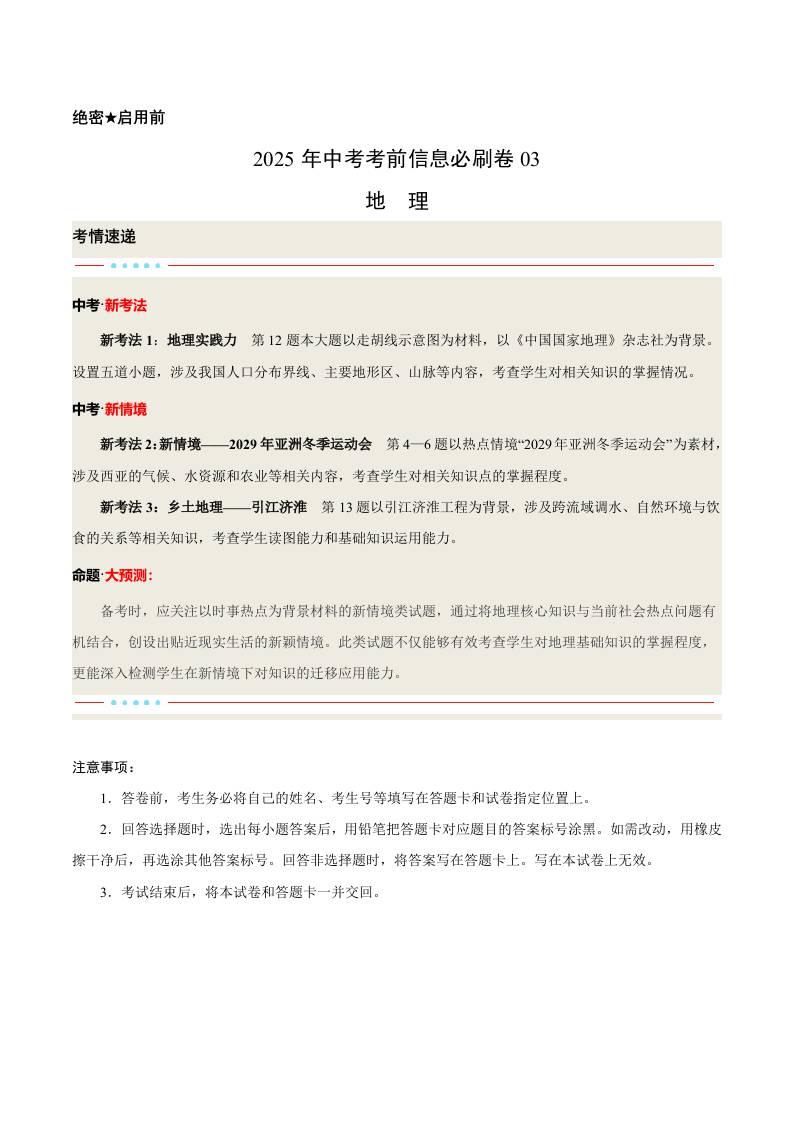 绝密★启用前

2025 年中考考前信息必刷卷 03

地　理

考情速递

中考·新考法

新考法 1：地理实践力　第 12 题本大题以走胡线示意图为材料，以《中国国家地理》杂志社为背景。设置五道小题，涉及我国人口分布界线、主要地形区、山脉等内容，考查学生对相关知识的掌握情况。

中考·新情境

新考法 2：新情境——2029 年亚洲冬季运动会　第 4—6 题以热点情境“2029 年亚洲冬季运动会”为素材，涉及西亚的气候、水资源和农业等相关内容，考查学生对相关知识点的掌握程度。

新考法 3：乡土地理——引江济淮　第 13 题以引江济淮工程为背景，涉及跨流域调水、自然环境与饮食的关系等相关知识，考查学生读图能力和基础知识运用能力。

命题·大预测：

备考时，应关注以时事热点为背景材料的新情境类试题，通过将地理核心知识与当前社会热点问题有机结合，创设出贴近现实生活的新颖情境。此类试题不仅能够有效考查学生对地理基础知识的掌握程度，更能深入检测学生在新情境下对知识的迁移应用能力。

注意事项：

1．答卷前，考生务必将自己的姓名、考生号等填写在答题卡和试卷指定位置上。

2．回答选择题时，选出每小题答案后，用铅笔把答题卡对应题目的答案标号涂黑。如需改动，用橡皮擦干净后，再选涂其他答案标号。回答非选择题时，将答案写在答题卡上。写在本试卷上无效。

3．考试结束后，将本试卷和答题卡一并交回。